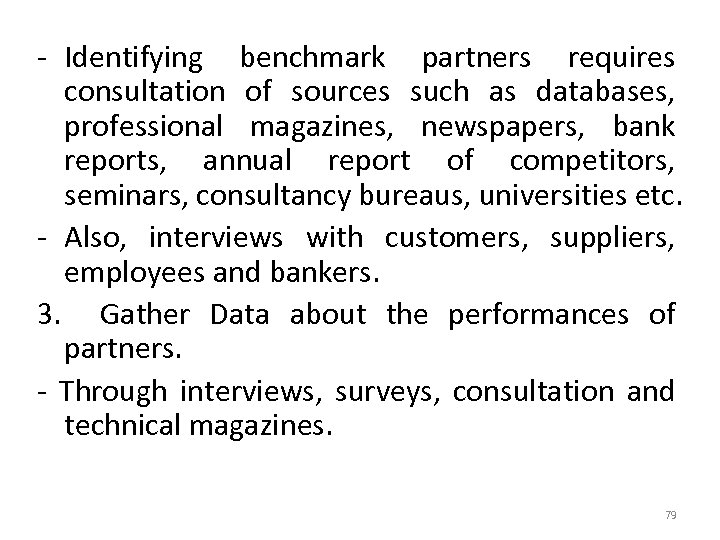 - Identifying benchmark partners requires consultation of sources such as databases, professional magazines, newspapers, bank reports, annual report of competitors, seminars, consultancy bureaus, universities etc.

- Also, interviews with customers, suppliers, employees and bankers.

3. Gather Data about the performances of partners.

- Through interviews, surveys, consultation and technical magazines.

79